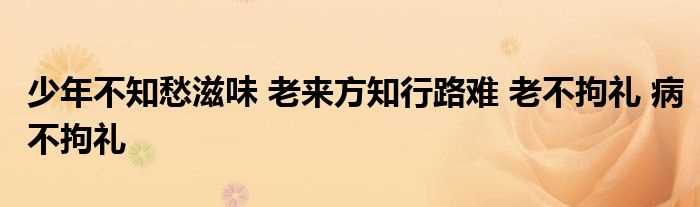 少年不知愁滋味 老来方知行路难 老不拘礼 病不拘礼